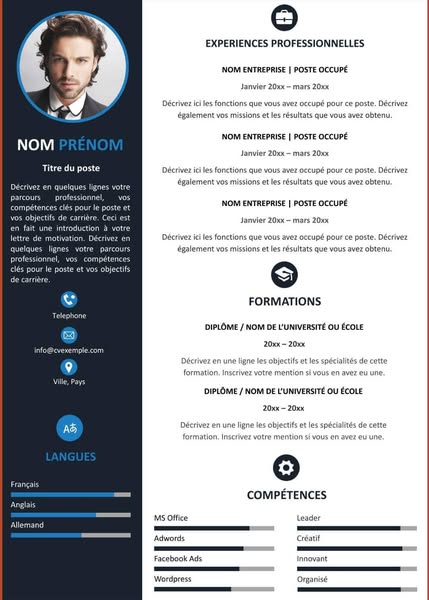 NOM PRÉNOM

Titre du poste

Décrivez en quelques lignes votre parcours professionnel, vos compétences clés pour le poste et vos objectifs de carrière. Ceci est en fait une introduction à votre lettre de motivation. Décrivez en quelques lignes votre parcours professionnel, vos compétences clés pour le poste et vos objectifs de carrière.

Telephone

info@cvexemple.com

Ville, Pays

LANGUES

Français

Anglais

Allemand

EXPERIENCES PROFESSIONNELLES

NOM ENTREPRISE | POSTE OCCUPÉ

Janvier 20xx – mars 20xx

Décrivez ici les fonctions que vous avez occupé pour ce poste. Décrivez également vos missions et les résultats que vous avez obtenu.

NOM ENTREPRISE | POSTE OCCUPÉ

Janvier 20xx – mars 20xx

Décrivez ici les fonctions que vous avez occupé pour ce poste. Décrivez également vos missions et les résultats que vous avez obtenu.

NOM ENTREPRISE | POSTE OCCUPÉ

Janvier 20xx – mars 20xx

Décrivez ici les fonctions que vous avez occupé pour ce poste. Décrivez également vos missions et les résultats que vous avez obtenu.

FORMATIONS

DIPLÔME / NOM DE L'UNIVERSITÉ OU ÉCOLE

20xx – 20xx

Décrivez en une ligne les objectifs et les spécialités de cette formation. Inscrivez votre mention si vous en avez eu une.

DIPLÔME / NOM DE L'UNIVERSITÉ OU ÉCOLE

20xx – 20xx

Décrivez en une ligne les objectifs et les spécialités de cette formation. Inscrivez votre mention si vous en avez eu une.

COMPÉTENCES

MS Office

Adwords

Facebook Ads

Wordpress

Leader

Créatif

Innovant

Organisé